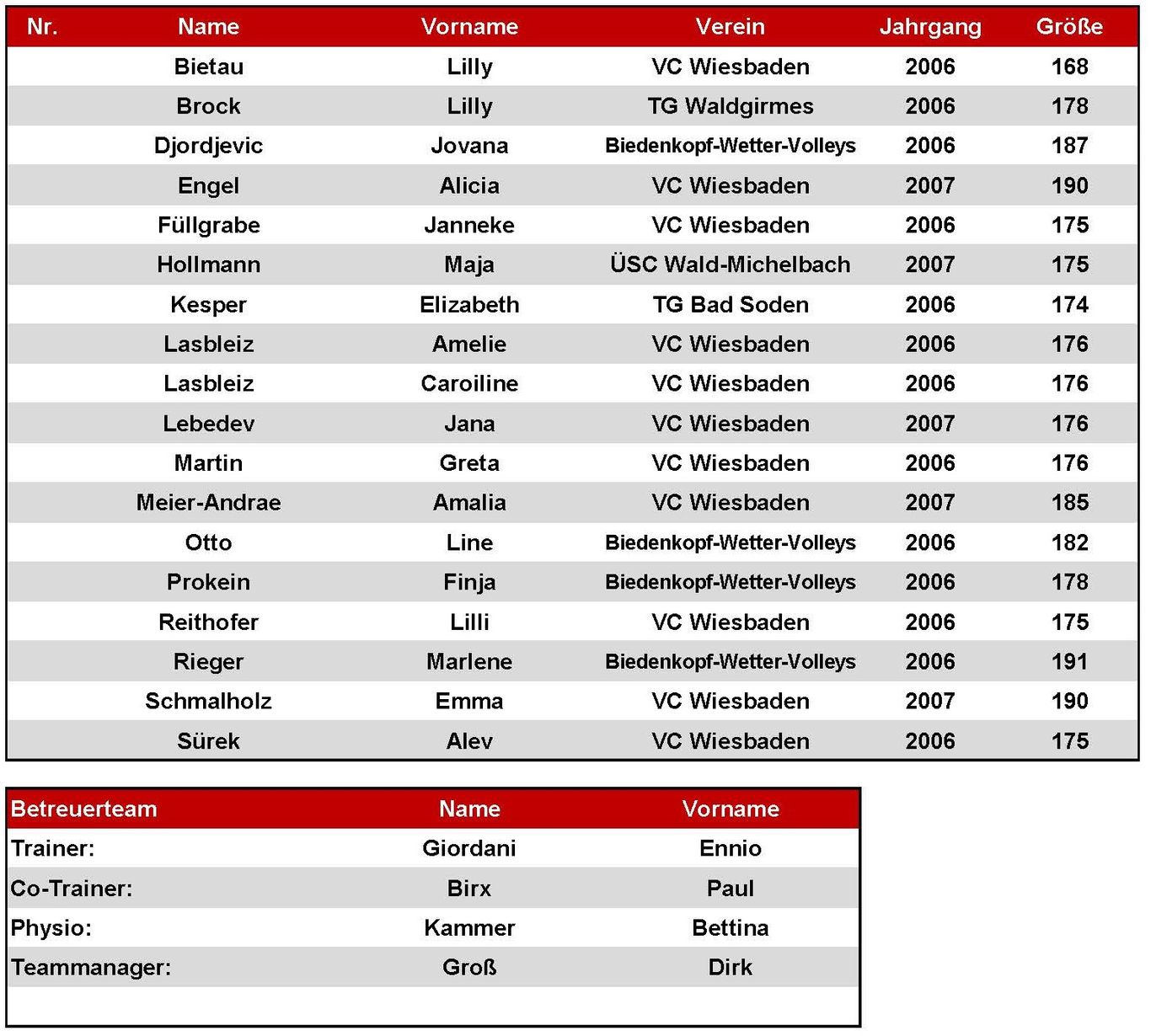 | Nr. | Name | Vorname | Verein | Jahrgang | Größe |
|---|---|---|---|---|---|
| | Bietau | Lilly | VC Wiesbaden | 2006 | 168 |
| | Brock | Lilly | TG Waldgirmes | 2006 | 178 |
| | Djordjevic | Jovana | Biedenkopf-Wetter-Volleys | 2006 | 187 |
| | Engel | Alicia | VC Wiesbaden | 2007 | 190 |
| | Füllgrabe | Janneke | VC Wiesbaden | 2006 | 175 |
| | Hollmann | Maja | ÜSC Wald-Michelbach | 2007 | 175 |
| | Kesper | Elizabeth | TG Bad Soden | 2006 | 174 |
| | Lasbleiz | Amelie | VC Wiesbaden | 2006 | 176 |
| | Lasbleiz | Caroiline | VC Wiesbaden | 2006 | 176 |
| | Lebedev | Jana | VC Wiesbaden | 2007 | 176 |
| | Martin | Greta | VC Wiesbaden | 2006 | 176 |
| | Meier-Andrae | Amalia | VC Wiesbaden | 2007 | 185 |
| | Otto | Line | Biedenkopf-Wetter-Volleys | 2006 | 182 |
| | Prokein | Finja | Biedenkopf-Wetter-Volleys | 2006 | 178 |
| | Reithofer | Lilli | VC Wiesbaden | 2006 | 175 |
| | Rieger | Marlene | Biedenkopf-Wetter-Volleys | 2006 | 191 |
| | Schmalholz | Emma | VC Wiesbaden | 2007 | 190 |
| | Sürek | Alev | VC Wiesbaden | 2006 | 175 |

| Betreuerteam | Name | Vorname |
|---|---|---|
| Trainer: | Giordani | Ennio |
| Co-Trainer: | Birx | Paul |
| Physio: | Kammer | Bettina |
| Teammanager: | Groß | Dirk |